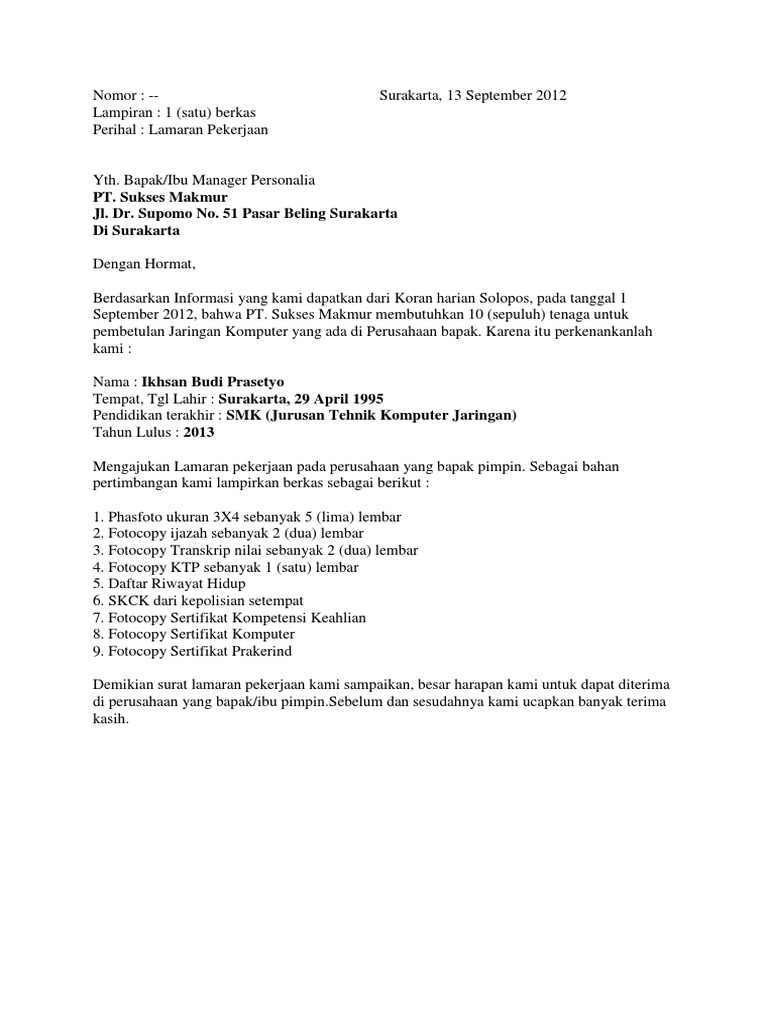 Nomor : -- Surakarta, 13 September 2012
Lampiran : 1 (satu) berkas
Perihal : Lamaran Pekerjaan

Yth. Bapak/Ibu Manager Personalia
PT. Sukses Makmur
Jl. Dr. Supomo No. 51 Pasar Beling Surakarta
Di Surakarta

Dengan Hormat,

Berdasarkan Informasi yang kami dapatkan dari Koran harian Solopos, pada tanggal 1 September 2012, bahwa PT. Sukses Makmur membutuhkan 10 (sepuluh) tenaga untuk pembetulan Jaringan Komputer yang ada di Perusahaan bapak. Karena itu perkenankanlah kami :

Nama : Ikhsan Budi Prasetyo
Tempat, Tgl Lahir : Surakarta, 29 April 1995
Pendidikan terakhir : SMK (Jurusan Tehnik Komputer Jaringan)
Tahun Lulus : 2013

Mengajukan Lamaran pekerjaan pada perusahaan yang bapak pimpin. Sebagai bahan pertimbangan kami lampirkan berkas sebagai berikut :

1. Phasfoto ukuran 3X4 sebanyak 5 (lima) lembar
2. Fotocopy ijazah sebanyak 2 (dua) lembar
3. Fotocopy Transkrip nilai sebanyak 2 (dua) lembar
4. Fotocopy KTP sebanyak 1 (satu) lembar
5. Daftar Riwayat Hidup
6. SKCK dari kepolisian setempat
7. Fotocopy Sertifikat Kompetensi Keahlian
8. Fotocopy Sertifikat Komputer
9. Fotocopy Sertifikat Prakerind

Demikian surat lamaran pekerjaan kami sampaikan, besar harapan kami untuk dapat diterima di perusahaan yang bapak/ibu pimpin.Sebelum dan sesudahnya kami ucapkan banyak terima kasih.